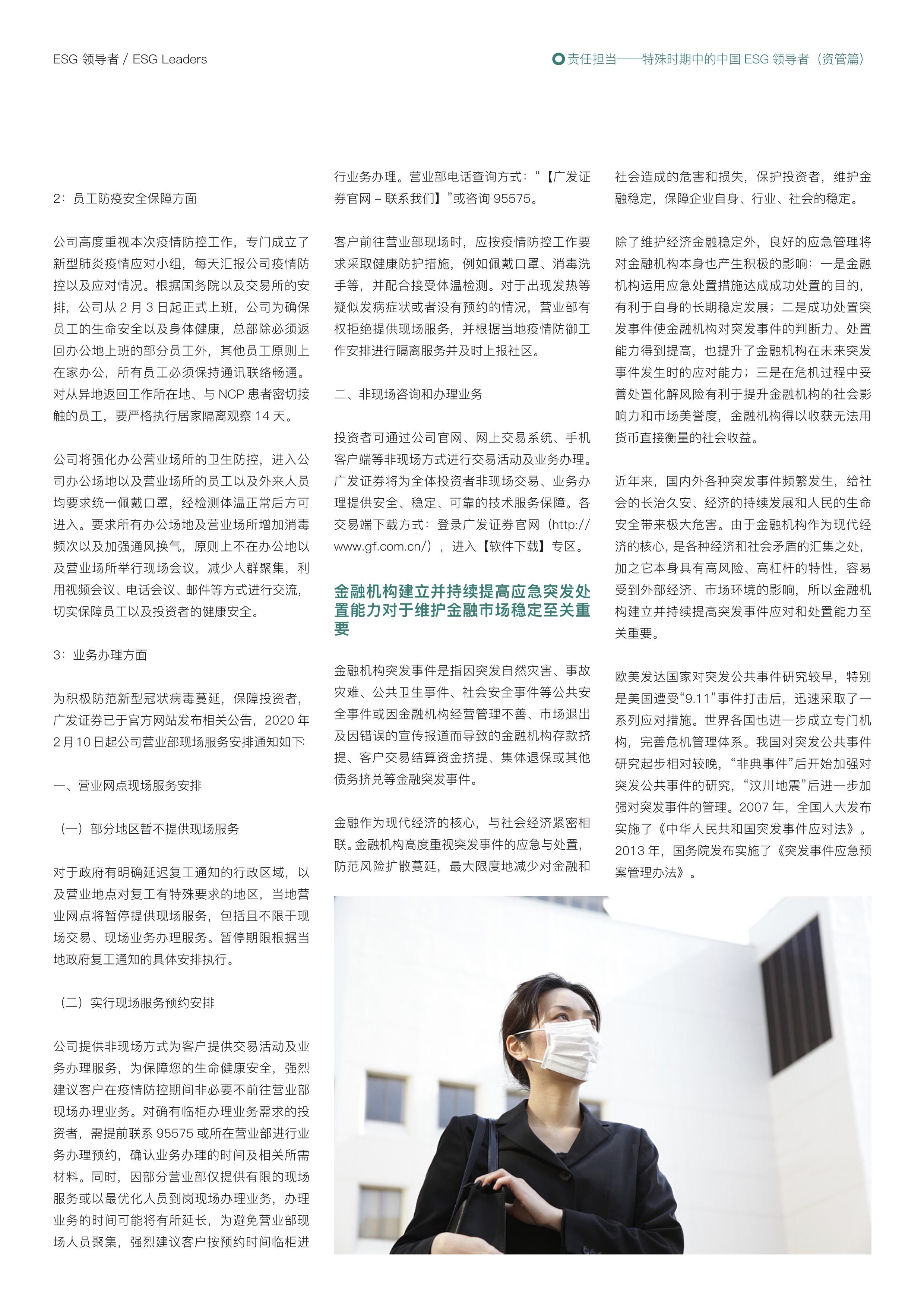 ESG 领导者 / ESG Leaders

责任担当——特殊时期中的中国 ESG 领导者（资管篇）

2：员工防疫安全保障方面

公司高度重视本次疫情防控工作，专门成立了新型肺炎疫情应对小组，每天汇报公司疫情防控以及应对情况。根据国务院以及交易所的安排，公司从 2 月 3 日起正式上班，公司为确保员工的生命安全以及身体健康，总部除必须返回办公地上班的部分员工外，其他员工原则上在家办公，所有员工必须保持通讯联络畅通。对从异地返回工作所在地、与 NCP 患者密切接触的员工，要严格执行居家隔离观察 14 天。

公司将强化办公营业场所的卫生防控，进入公司办公场地以及营业场所的员工以及外来人员均要求统一佩戴口罩，经检测体温正常后方可进入。要求所有办公场地及营业场所增加消毒频次以及加强通风换气，原则上不在办公地以及营业场所举行现场会议，减少人群聚集，利用视频会议、电话会议、邮件等方式进行交流，切实保障员工以及投资者的健康安全。

3：业务办理方面

为积极防范新型冠状病毒蔓延，保障投资者，广发证券已于官方网站发布相关公告，2020 年 2 月 10 日起公司营业部现场服务安排通知如下:

一、营业网点现场服务安排

（一）部分地区暂不提供现场服务

对于政府有明确延迟复工通知的行政区域，以及营业地点对复工有特殊要求的地区，当地营业网点将暂停提供现场服务，包括且不限于现场交易、现场业务办理服务。暂停期限根据当地政府复工通知的具体安排执行。

（二）实行现场服务预约安排

公司提供非现场方式为客户提供交易活动及业务办理服务，为保障您的生命健康安全，强烈建议客户在疫情防控期间非必要不前往营业部现场办理业务。对确有临柜办理业务需求的投资者，需提前联系 95575 或所在营业部进行业务办理预约，确认业务办理的时间及相关所需材料。同时，因部分营业部仅提供有限的现场服务或以最优化人员到岗现场办理业务，办理业务的时间可能将有所延长，为避免营业部现场人员聚集，强烈建议客户按预约时间临柜进行业务办理。营业部电话查询方式：“【广发证券官网 – 联系我们】”或咨询 95575。

客户前往营业部现场时，应按疫情防控工作要求采取健康防护措施，例如佩戴口罩、消毒洗手等，并配合接受体温检测。对于出现发热等疑似发病症状或者没有预约的情况，营业部有权拒绝提供现场服务，并根据当地疫情防御工作安排进行隔离服务并及时上报社区。

二、非现场咨询和办理业务

投资者可通过公司官网、网上交易系统、手机客户端等非现场方式进行交易活动及业务办理。广发证券将为全体投资者非现场交易、业务办理提供安全、稳定、可靠的技术服务保障。各交易端下载方式：登录广发证券官网（http://www.gf.com.cn/），进入【软件下载】专区。

金融机构建立并持续提高应急突发处置能力对于维护金融市场稳定至关重要

金融机构突发事件是指因突发自然灾害、事故灾难、公共卫生事件、社会安全事件等公共安全事件或因金融机构经营管理不善、市场退出及因错误的宣传报道而导致的金融机构存款挤提、客户交易结算资金挤提、集体退保或其他债务挤兑等金融突发事件。

金融作为现代经济的核心，与社会经济紧密相联。金融机构高度重视突发事件的应急与处置，防范风险扩散蔓延，最大限度地减少对金融和社会造成的危害和损失，保护投资者，维护金融稳定，保障企业自身、行业、社会的稳定。

除了维护经济金融稳定外，良好的应急管理将对金融机构本身也产生积极的影响：一是金融机构运用应急处置措施达成成功处置的目的，有利于自身的长期稳定发展；二是成功处置突发事件使金融机构对突发事件的判断力、处置能力得到提高，也提升了金融机构在未来突发事件发生时的应对能力；三是在危机过程中妥善处置化解风险有利于提升金融机构的社会影响力和市场美誉度，金融机构得以收获无法用货币直接衡量的社会收益。

近年来，国内外各种突发事件频繁发生，给社会的长治久安、经济的持续发展和人民的生命安全带来极大危害。由于金融机构作为现代经济的核心，是各种经济和社会矛盾的汇集之处，加之它本身具有高风险、高杠杆的特性，容易受到外部经济、市场环境的影响，所以金融机构建立并持续提高突发事件应对和处置能力至关重要。

欧美发达国家对突发公共事件研究较早，特别是美国遭受“9.11”事件打击后，迅速采取了一系列应对措施。世界各国也进一步成立专门机构，完善危机管理体系。我国对突发公共事件研究起步相对较晚，“非典事件”后开始加强对突发公共事件的研究，“汶川地震”后进一步加强对突发事件的管理。2007 年，全国人大发布实施了《中华人民共和国突发事件应对法》。2013 年，国务院发布实施了《突发事件应急预案管理办法》。